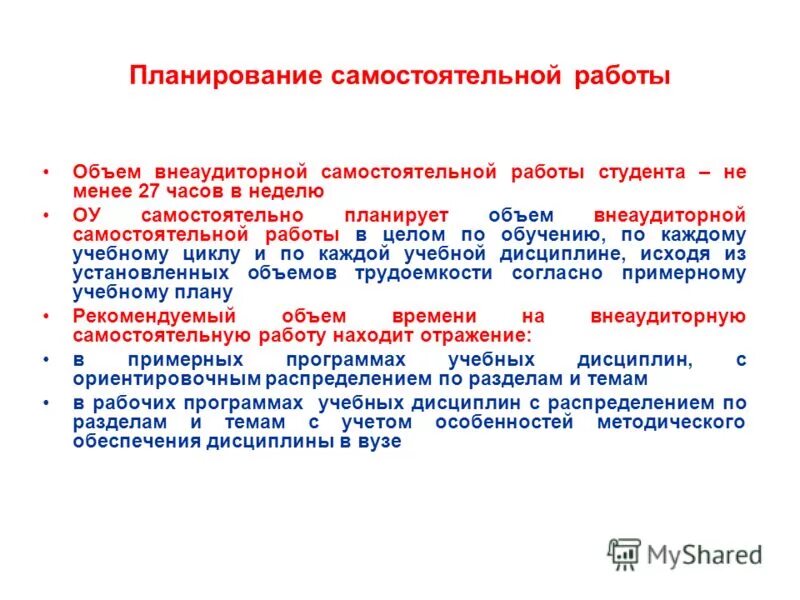 Планирование самостоятельной работы

• Объем внеаудиторной самостоятельной работы студента – не менее 27 часов в неделю
• ОУ самостоятельно планирует объем внеаудиторной самостоятельной работы в целом по обучению, по каждому учебному циклу и по каждой учебной дисциплине, исходя из установленных объемов трудоемкости согласно примерному учебному плану
• Рекомендуемый объем времени на внеаудиторную самостоятельную работу находит отражение:
• в примерных программах учебных дисциплин, с ориентировочным распределением по разделам и темам
• в рабочих программах учебных дисциплин с распределением по разделам и темам с учетом особенностей методического обеспечения дисциплины в вузе

MyShared